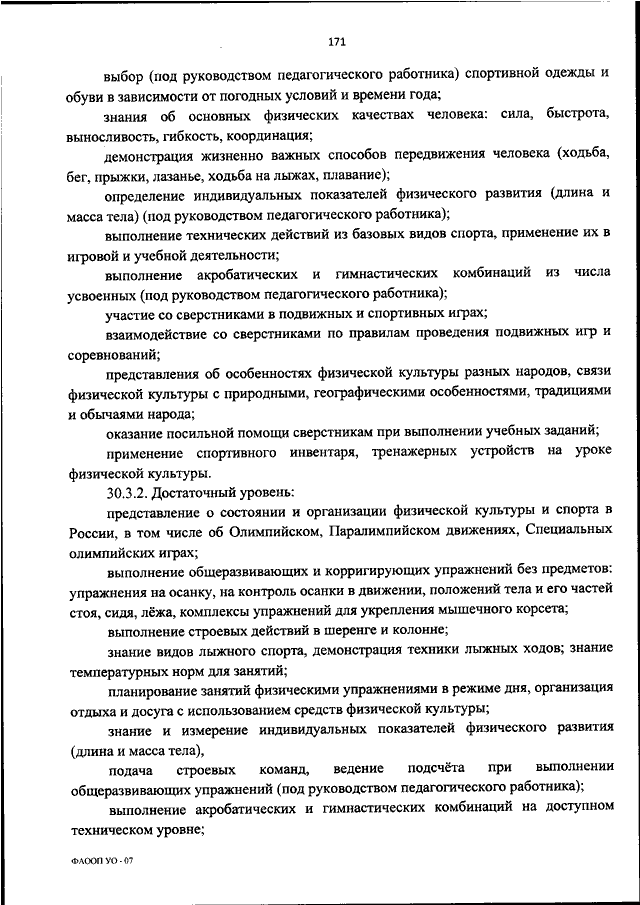 171

выбор (под руководством педагогического работника) спортивной одежды и обуви в зависимости от погодных условий и времени года;

знания об основных физических качествах человека: сила, быстрота, выносливость, гибкость, координация;

демонстрация жизненно важных способов передвижения человека (ходьба, бег, прыжки, лазанье, ходьба на лыжах, плавание);

определение индивидуальных показателей физического развития (длина и масса тела) (под руководством педагогического работника);

выполнение технических действий из базовых видов спорта, применение их в игровой и учебной деятельности;

выполнение акробатических и гимнастических комбинаций из числа усвоенных (под руководством педагогического работника);

участие со сверстниками в подвижных и спортивных играх;

взаимодействие со сверстниками по правилам проведения подвижных игр и соревнований;

представления об особенностях физической культуры разных народов, связи физической культуры с природными, географическими особенностями, традициями и обычаями народа;

оказание посильной помощи сверстникам при выполнении учебных заданий;

применение спортивного инвентаря, тренажерных устройств на уроке физической культуры.

30.3.2. Достаточный уровень:

представление о состоянии и организации физической культуры и спорта в России, в том числе об Олимпийском, Паралимпийском движениях, Специальных олимпийских играх;

выполнение общеразвивающих и корригирующих упражнений без предметов: упражнения на осанку, на контроль осанки в движении, положений тела и его частей стоя, сидя, лёжа, комплексы упражнений для укрепления мышечного корсета;

выполнение строевых действий в шеренге и колонне;

знание видов лыжного спорта, демонстрация техники лыжных ходов; знание температурных норм для занятий;

планирование занятий физическими упражнениями в режиме дня, организация отдыха и досуга с использованием средств физической культуры;

знание и измерение индивидуальных показателей физического развития (длина и масса тела),

подача строевых команд, ведение подсчёта при выполнении общеразвивающих упражнений (под руководством педагогического работника);

выполнение акробатических и гимнастических комбинаций на доступном техническом уровне;

ФАООП УО - 07